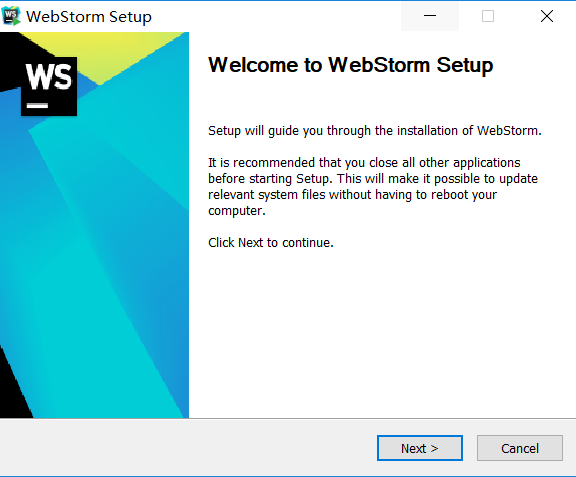 WebStorm Setup

WS

Welcome to WebStorm Setup

Setup will guide you through the installation of WebStorm.

It is recommended that you close all other applications before starting Setup. This will make it possible to update relevant system files without having to reboot your computer.

Click Next to continue.

Next >

Cancel